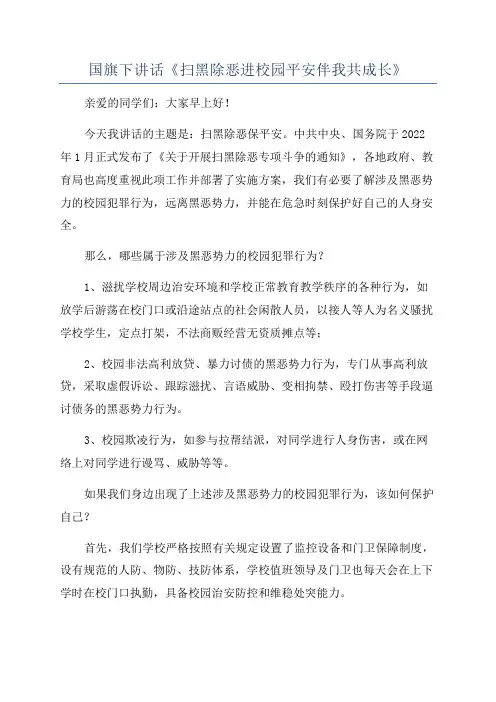 国旗下讲话《扫黑除恶进校园平安伴我共成长》

亲爱的同学们：大家早上好！

今天我讲话的主题是：扫黑除恶保平安。中共中央、国务院于2022年1月正式发布了《关于开展扫黑除恶专项斗争的通知》，各地政府、教育局也高度重视此项工作并部署了实施方案，我们有必要了解涉及黑恶势力的校园犯罪行为，远离黑恶势力，并能在危急时刻保护好自己的人身安全。

那么，哪些属于涉及黑恶势力的校园犯罪行为？

1、滋扰学校周边治安环境和学校正常教育教学秩序的各种行为，如放学后游荡在校门口或沿途站点的社会闲散人员，以接人等人为名义骚扰学校学生，定点打架，不法商贩经营无资质摊点等；

2、校园非法高利放贷、暴力讨债的黑恶势力行为，专门从事高利放贷，采取虚假诉讼、跟踪滋扰、言语威胁、变相拘禁、殴打伤害等手段逼讨债务的黑恶势力行为。

3、校园欺凌行为，如参与拉帮结派，对同学进行人身伤害，或在网络上对同学进行谩骂、威胁等等。

如果我们身边出现了上述涉及黑恶势力的校园犯罪行为，该如何保护自己？

首先，我们学校严格按照有关规定设置了监控设备和门卫保障制度，设有规范的人防、物防、技防体系，学校值班领导及门卫也每天会在上下学时在校门口执勤，具备校园治安防控和维稳处突能力。